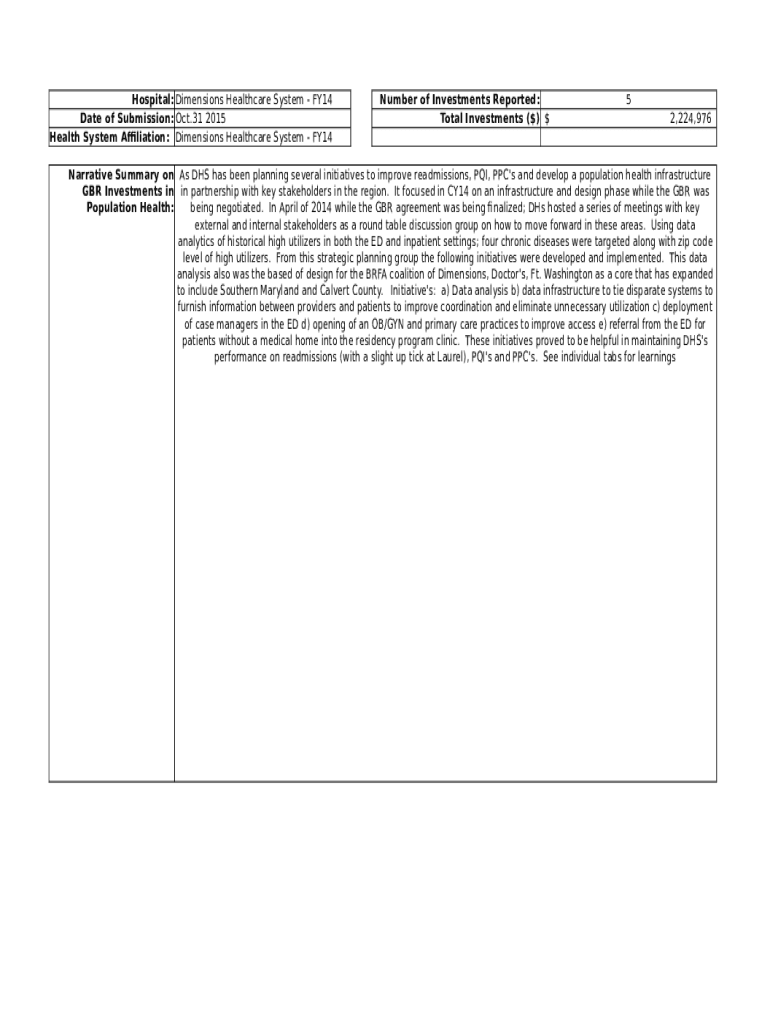 | Hospital: | Dimensions Healthcare System - FY14 |
|---|---|
| Date of Submission: | Oct.31 2015 |
| Health System Affiliation: | Dimensions Healthcare System - FY14 |

| Number of Investments Reported: | 5 |
|---|---|
| Total Investments ($) | $ 2,224,976 |
| | |

| Narrative Summary on GBR Investments in Population Health: | As DHS has been planning several initiatives to improve readmissions, PQI, PPC's and develop a population health infrastructure in partnership with key stakeholders in the region. It focused in CY14 on an infrastructure and design phase while the GBR was being negotiated. In April of 2014 while the GBR agreement was being finalized; DHs hosted a series of meetings with key external and internal stakeholders as a round table discussion group on how to move forward in these areas. Using data analytics of historical high utilizers in both the ED and inpatient settings; four chronic diseases were targeted along with zip code level of high utilizers. From this strategic planning group the following initiatives were developed and implemented. This data analysis also was the based of design for the BRFA coalition of Dimensions, Doctor's, Ft. Washington as a core that has expanded to include Southern Maryland and Calvert County. Initiative's: a) Data analysis b) data infrastructure to tie disparate systems to furnish information between providers and patients to improve coordination and eliminate unnecessary utilization c) deployment of case managers in the ED d) opening of an OB/GYN and primary care practices to improve access e) referral from the ED for patients without a medical home into the residency program clinic. These initiatives proved to be helpful in maintaining DHS's performance on readmissions (with a slight up tick at Laurel), PQI's and PPC's. See individual tabs for learnings |
|---|---|